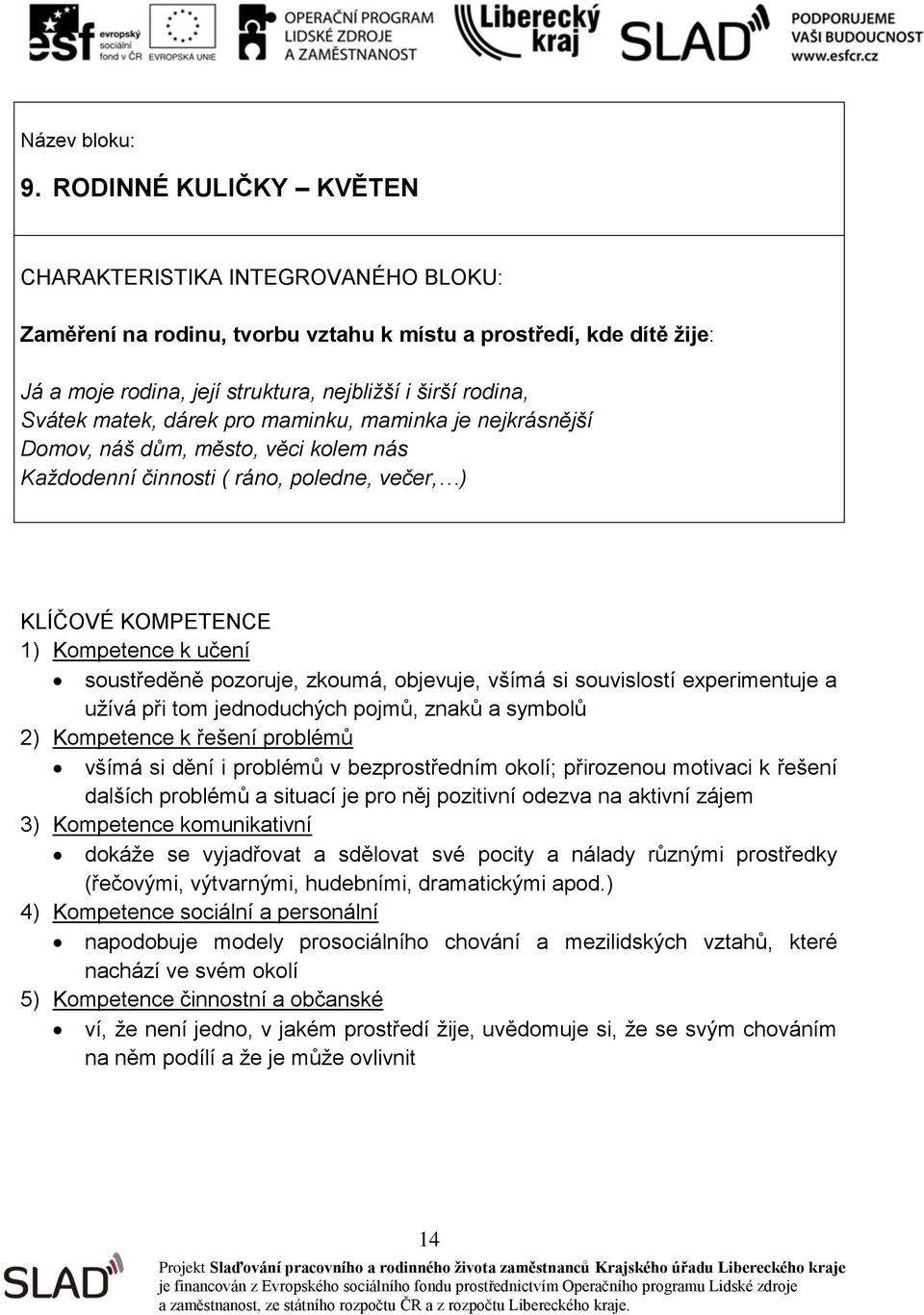 esf evropský sociální fond v ČR EVROPSKÁ UNIE OPERAČNÍ PROGRAM LIDSKÉ ZDROJE A ZAMĚSTNANOST Liberecký kraj SLAD PODPORUJEME VAŠI BUDOUCNOST www.esfcr.cz

Název bloku:

9. RODINNÉ KULIČKY – KVĚTEN

CHARAKTERISTIKA INTEGROVANÉHO BLOKU:

Zaměření na rodinu, tvorbu vztahu k místu a prostředí, kde dítě žije:

Já a moje rodina, její struktura, nejbližší i širší rodina,
Svátek matek, dárek pro maminku, maminka je nejkrásnější
Domov, náš dům, město, věci kolem nás
Každodenní činnosti ( ráno, poledne, večer,…)

KLÍČOVÉ KOMPETENCE
1) Kompetence k učení
• soustředěně pozoruje, zkoumá, objevuje, všímá si souvislostí experimentuje a užívá při tom jednoduchých pojmů, znaků a symbolů
2) Kompetence k řešení problémů
• všímá si dění i problémů v bezprostředním okolí; přirozenou motivaci k řešení dalších problémů a situací je pro něj pozitivní odezva na aktivní zájem
3) Kompetence komunikativní
• dokáže se vyjadřovat a sdělovat své pocity a nálady různými prostředky (řečovými, výtvarnými, hudebními, dramatickými apod.)
4) Kompetence sociální a personální
• napodobuje modely prosociálního chování a mezilidských vztahů, které nachází ve svém okolí
5) Kompetence činnostní a občanské
• ví, že není jedno, v jakém prostředí žije, uvědomuje si, že se svým chováním na něm podílí a že je může ovlivnit

14

SLAD Projekt Slaďování pracovního a rodinného života zaměstnanců Krajského úřadu Libereckého kraje je financován z Evropského sociálního fondu prostřednictvím Operačního programu Lidské zdroje a zaměstnanost, ze státního rozpočtu ČR a z rozpočtu Libereckého kraje.